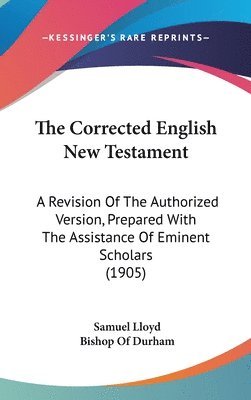 —KESSINGER'S RARE REPRINTS—

The Corrected English New Testament

A Revision Of The Authorized Version, Prepared With The Assistance Of Eminent Scholars (1905)

Samuel Lloyd
Bishop Of Durham